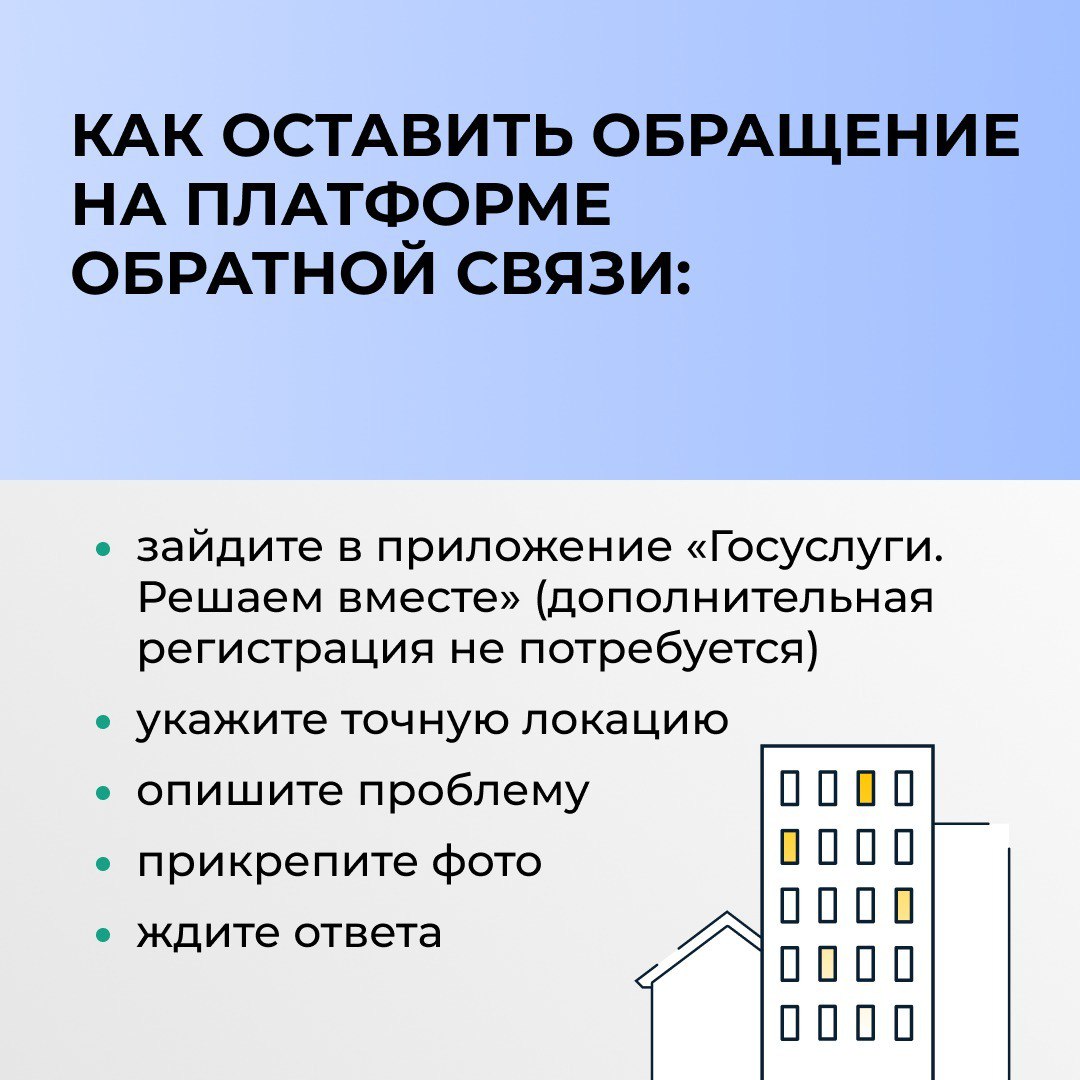 КАК ОСТАВИТЬ ОБРАЩЕНИЕ НА ПЛАТФОРМЕ ОБРАТНОЙ СВЯЗИ:

• зайдите в приложение «Госуслуги. Решаем вместе» (дополнительная регистрация не потребуется)
• укажите точную локацию
• опишите проблему
• прикрепите фото
• ждите ответа